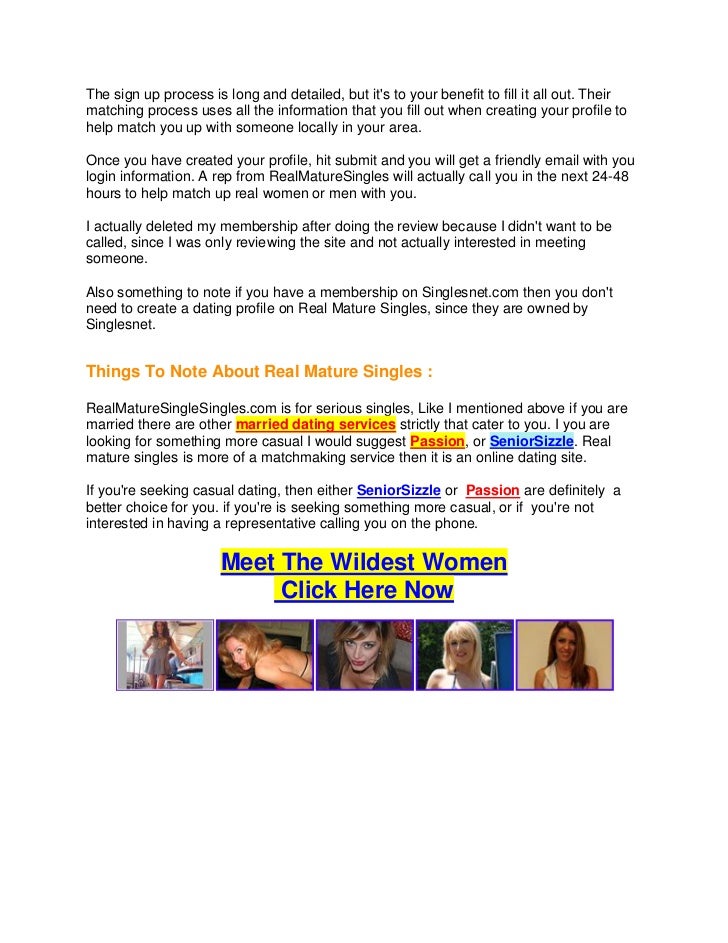 The sign up process is long and detailed, but it's to your benefit to fill it all out. Their matching process uses all the information that you fill out when creating your profile to help match you up with someone locally in your area.

Once you have created your profile, hit submit and you will get a friendly email with you login information. A rep from RealMatureSingles will actually call you in the next 24-48 hours to help match up real women or men with you.

I actually deleted my membership after doing the review because I didn't want to be called, since I was only reviewing the site and not actually interested in meeting someone.

Also something to note if you have a membership on Singlesnet.com then you don't need to create a dating profile on Real Mature Singles, since they are owned by Singlesnet.

Things To Note About Real Mature Singles :

RealMatureSingleSingles.com is for serious singles, Like I mentioned above if you are married there are other married dating services strictly that cater to you. I you are looking for something more casual I would suggest Passion, or SeniorSizzle. Real mature singles is more of a matchmaking service then it is an online dating site.

If you're seeking casual dating, then either SeniorSizzle or Passion are definitely a better choice for you. if you're is seeking something more casual, or if you're not interested in having a representative calling you on the phone.

Meet The Wildest Women
Click Here Now